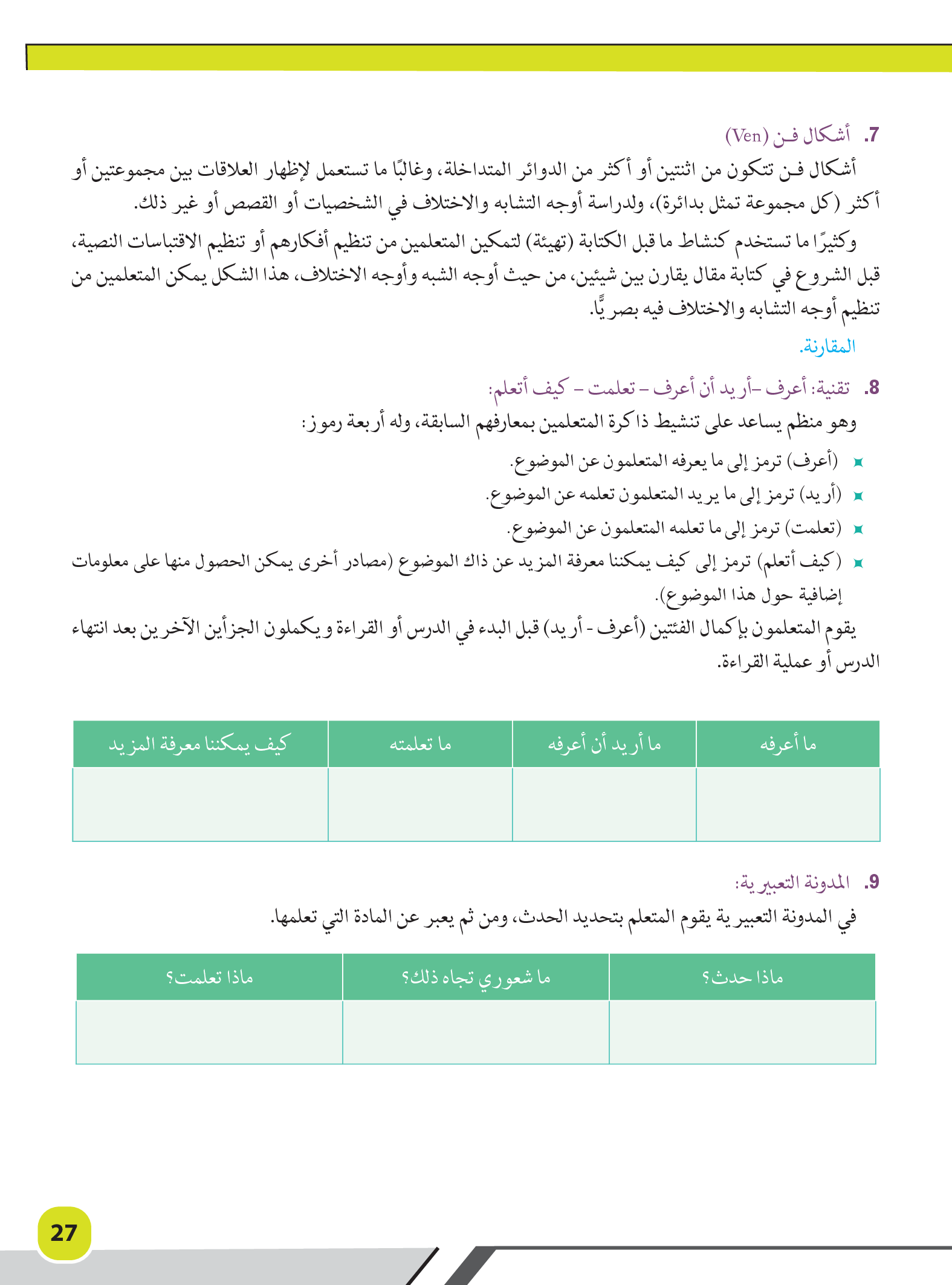 7. أشكال فـن (Ven)

أشكال فـن تتكون من اثنتين أو أكثر من الدوائر المتداخلة، وغالبًا ما تستعمل لإظهار العلاقات بين مجموعتين أو أكثر (كل مجموعة تمثل بدائرة)، ولدراسة أوجه التشابه والاختلاف في الشخصيات أو القصص أو غير ذلك.

وكثيرًا ما تستخدم كنشاط ما قبل الكتابة (تهيئة) لتمكين المتعلمين من تنظيم أفكارهم أو تنظيم الاقتباسات النصية، قبل الشروع في كتابة مقال يقارن بين شيئين، من حيث أوجه الشبه وأوجه الاختلاف، هذا الشكل يمكن المتعلمين من تنظيم أوجه التشابه والاختلاف فيه بصريًّا.

المقارنة.

8. تقنية: أعرف –أريد أن أعرف – تعلمت – كيف أتعلم:

وهو منظم يساعد على تنشيط ذاكرة المتعلمين بمعارفهم السابقة، وله أربعة رموز:

(أعرف) ترمز إلى ما يعرفه المتعلمون عن الموضوع.

(أريد) ترمز إلى ما يريد المتعلمون تعلمه عن الموضوع.

(تعلمت) ترمز إلى ما تعلمه المتعلمون عن الموضوع.

(كيف أتعلم) ترمز إلى كيف يمكننا معرفة المزيد عن ذاك الموضوع (مصادر أخرى يمكن الحصول منها على معلومات إضافية حول هذا الموضوع).

يقوم المتعلمون بإكمال الفئتين (أعرف - أريد) قبل البدء في الدرس أو القراءة ويكملون الجزأين الآخرين بعد انتهاء الدرس أو عملية القراءة.

| ما أعرفه | ما أريد أن أعرفه | ما تعلمته | كيف يمكننا معرفة المزيد |
|---|---|---|---|
| | | | |

9. المدونة التعبيرية:

في المدونة التعبيرية يقوم المتعلم بتحديد الحدث، ومن ثم يعبر عن المادة التي تعلمها.

| ماذا حدث؟ | ما شعوري تجاه ذلك؟ | ماذا تعلمت؟ |
|---|---|---|
| | | |

27